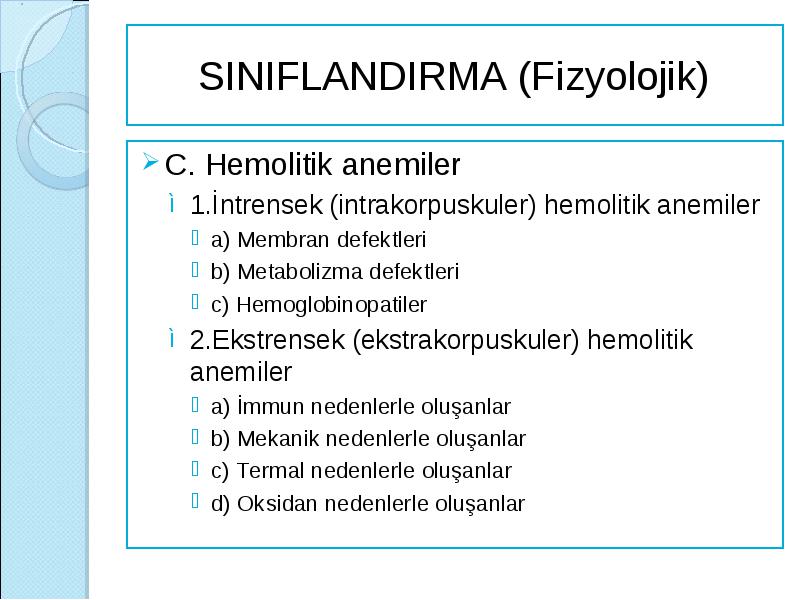 SINIFLANDIRMA (Fizyolojik)

C. Hemolitik anemiler

1.İntrensek (intrakorpuskuler) hemolitik anemiler

a) Membran defektleri

b) Metabolizma defektleri

c) Hemoglobinopatiler

2.Ekstrensek (ekstrakorpuskuler) hemolitik anemiler

a) İmmun nedenlerle oluşanlar

b) Mekanik nedenlerle oluşanlar

c) Termal nedenlerle oluşanlar

d) Oksidan nedenlerle oluşanlar